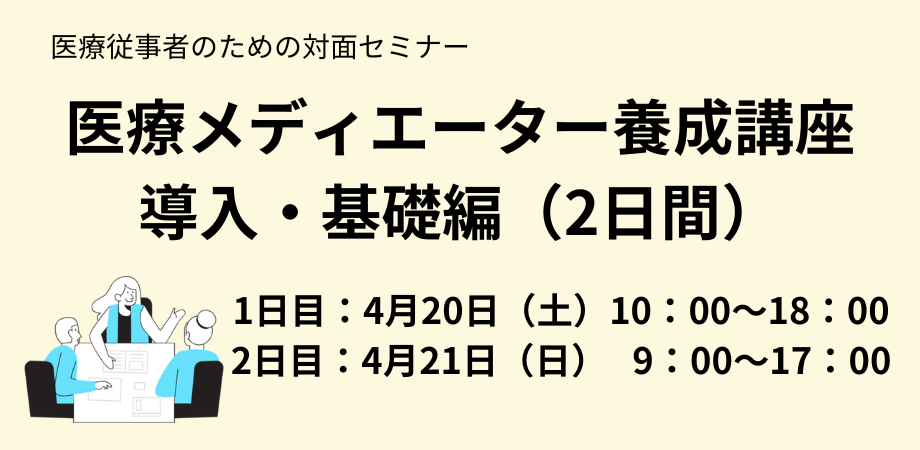 医療従事者のための対面セミナー

医療メディエーター養成講座
導入・基礎編（2日間）

1日目：4月20日（土）10：00〜18：00
2日目：4月21日（日）　9：00〜17：00